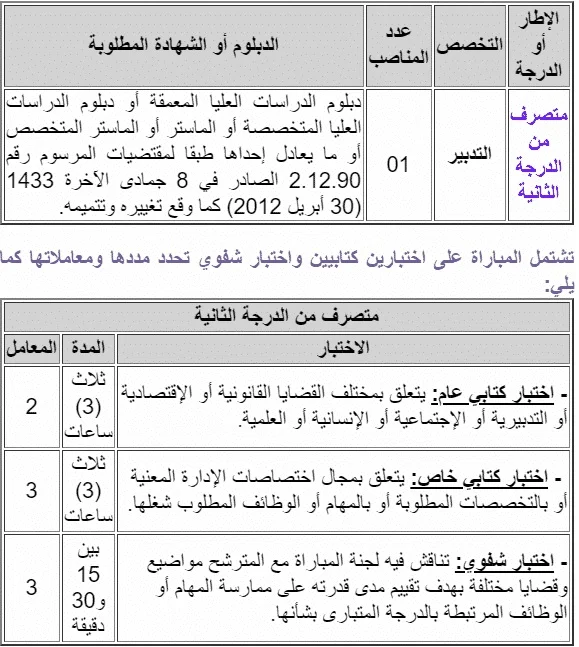 | الإطار أو الدرجة | التخصص | عدد المناصب | الدبلوم أو الشهادة المطلوبة |
|---|---|---|---|
| متصرف من الدرجة الثانية | التدبير | 01 | دبلوم الدراسات العليا المعمقة أو دبلوم الدراسات العليا المتخصصة أو الماستر أو الماستر المتخصص أو ما يعادل إحداها طبقا لمقتضيات المرسوم رقم 2.12.90 الصادر في 8 جمادى الأخرة 1433 (30 أبريل 2012) كما وقع تغييره وتتميمه. |

تشتمل المباراة على اختبارين كتابيين واختبار شفوي تحدد مددها ومعاملاتها كما يلي:

| متصرف من الدرجة الثانية | | |
|---|---|---|
| الاختبار | المدة | المعامل |
| - اختبار كتابي عام: يتعلق بمختلف القضايا القانونية أو الإقتصادية أو التدبيرية أو الإجتماعية أو الإنسانية أو العلمية. | ثلاث (3) ساعات | 2 |
| - اختبار كتابي خاص: يتعلق بمجال اختصاصات الإدارة المعنية أو بالتخصصات المطلوبة أو بالمهام أو الوظائف المطلوب شغلها. | ثلاث (3) ساعات | 3 |
| - اختبار شفوي: تناقش فيه لجنة المباراة مع المترشح مواضيع وقضايا مختلفة بهدف تقييم مدى قدرته على ممارسة المهام أو الوظائف المرتبطة بالدرجة المتبارى بشأنها. | بين 15 و30 دقيقة | 3 |